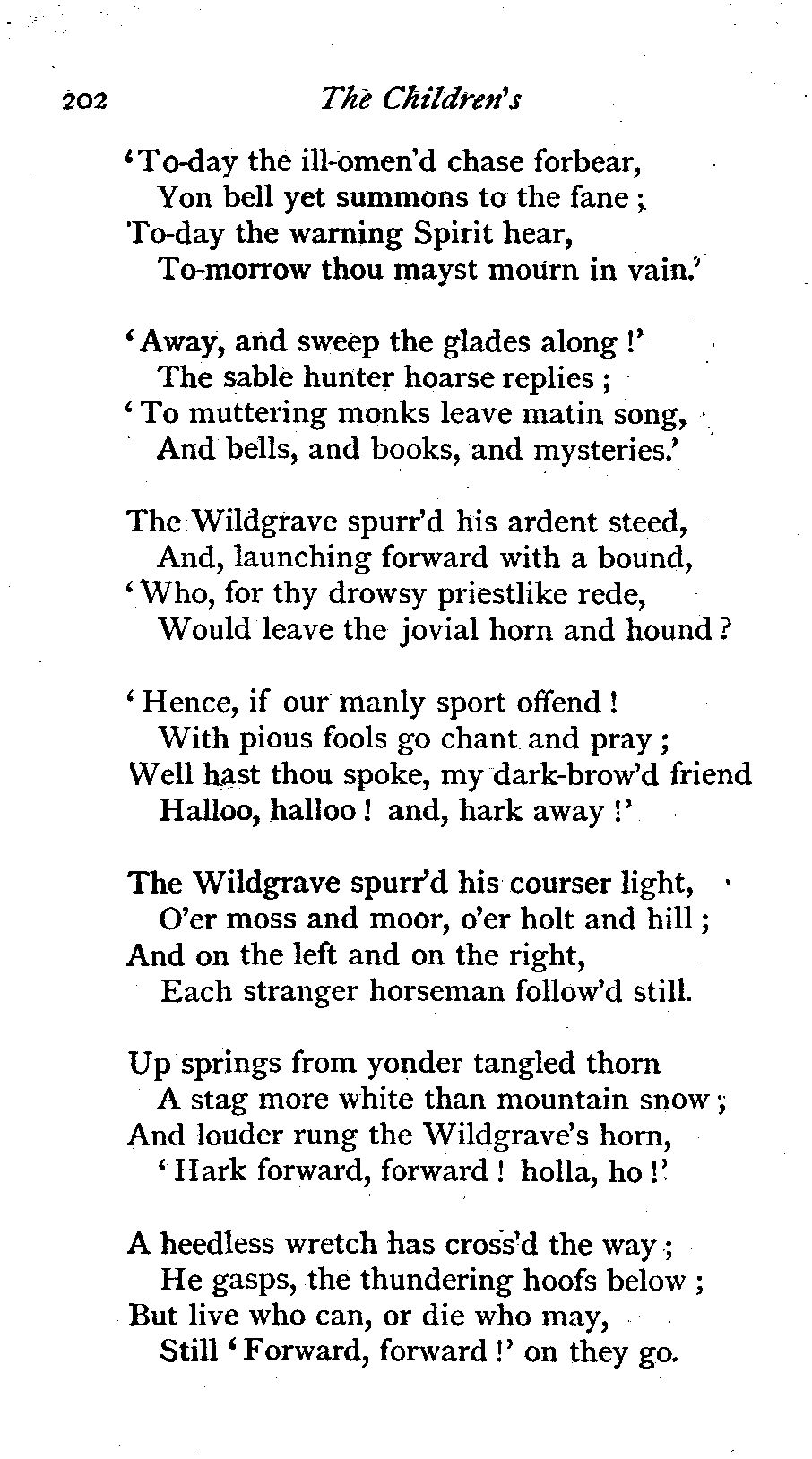 202 The Children's

'To-day the ill-omen'd chase forbear,
Yon bell yet summons to the fane;
To-day the warning Spirit hear,
To-morrow thou mayst mourn in vain.'

'Away, and sweep the glades along!'
The sable hunter hoarse replies;
'To muttering monks leave matin song,
And bells, and books, and mysteries.'

The Wildgrave spurr'd his ardent steed,
And, launching forward with a bound,
'Who, for thy drowsy priestlike rede,
Would leave the jovial horn and hound?

'Hence, if our manly sport offend!
With pious fools go chant and pray;
Well hast thou spoke, my dark-brow'd friend
Halloo, halloo! and, hark away!'

The Wildgrave spurr'd his courser light,
O'er moss and moor, o'er holt and hill;
And on the left and on the right,
Each stranger horseman follow'd still.

Up springs from yonder tangled thorn
A stag more white than mountain snow;
And louder rung the Wildgrave's horn,
'Hark forward, forward! holla, ho!'

A heedless wretch has cross'd the way;
He gasps, the thundering hoofs below;
But live who can, or die who may,
Still 'Forward, forward!' on they go.